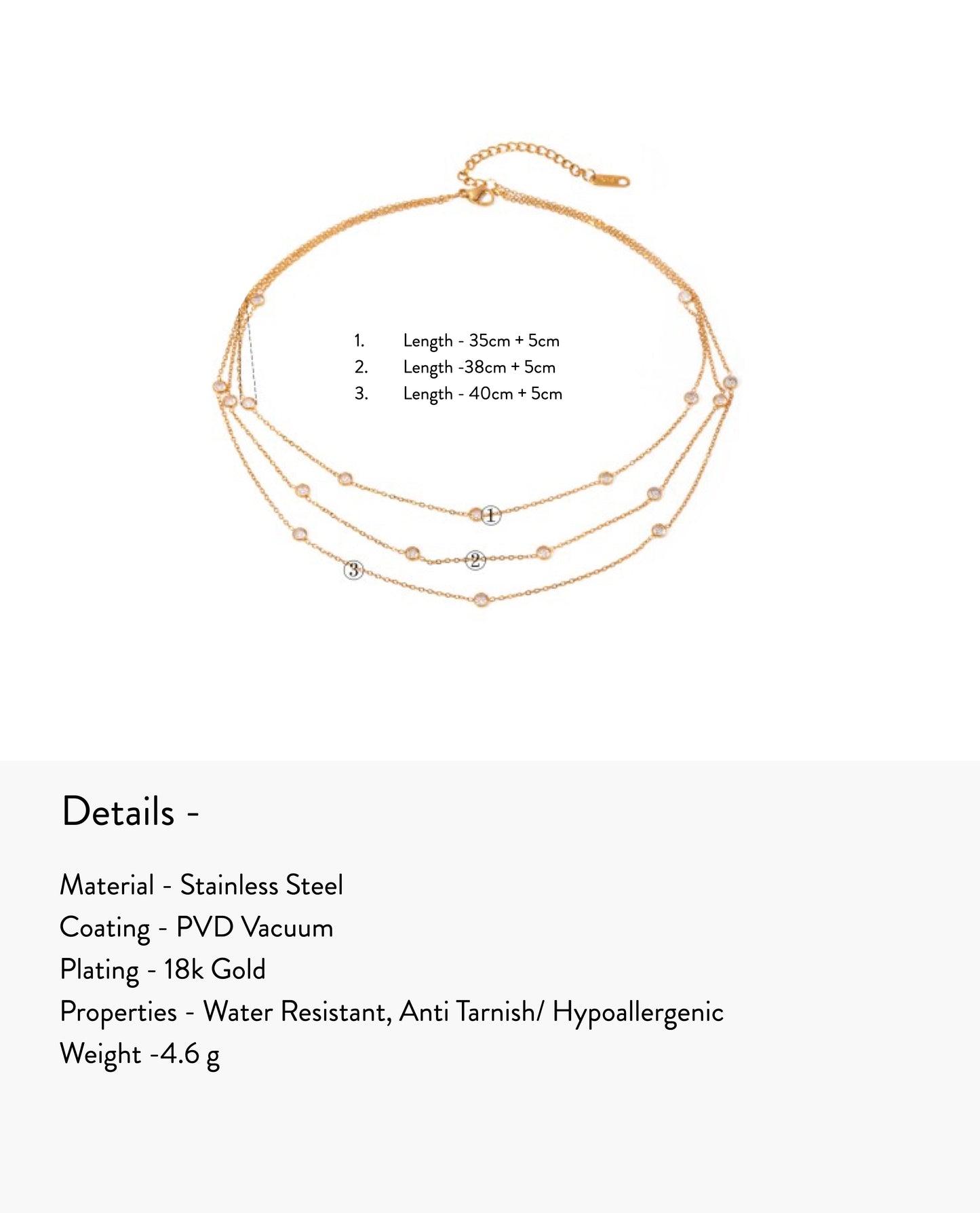 1. Length - 35cm + 5cm
2. Length -38cm + 5cm
3. Length - 40cm + 5cm

1
2
3

Details -

Material - Stainless Steel
Coating - PVD Vacuum
Plating - 18k Gold
Properties - Water Resistant, Anti Tarnish/ Hypoallergenic
Weight -4.6 g